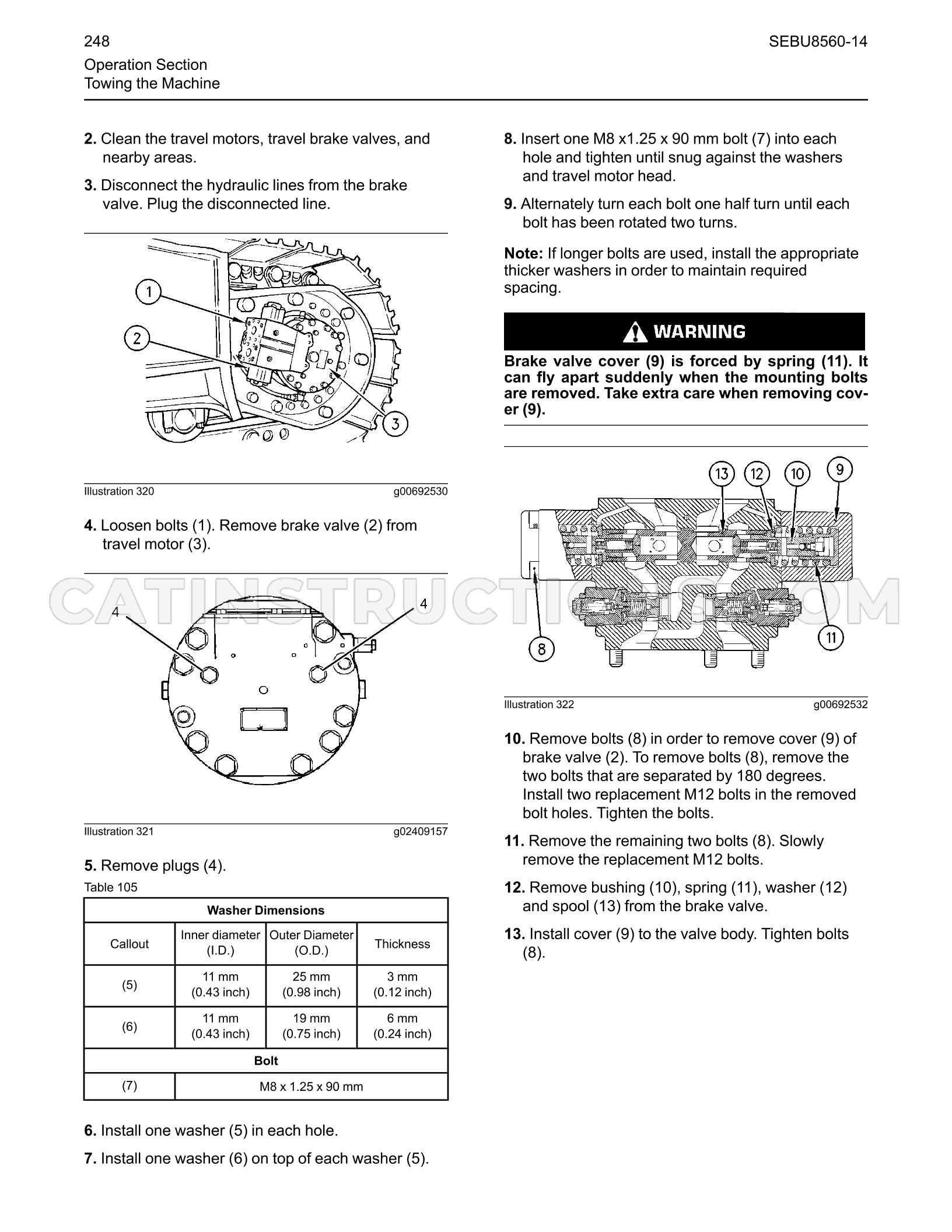 248

SEBU8560-14

Operation Section
Towing the Machine

2. Clean the travel motors, travel brake valves, and nearby areas.

3. Disconnect the hydraulic lines from the brake valve. Plug the disconnected line.

1
2
3

Illustration 320 g00692530

4. Loosen bolts (1). Remove brake valve (2) from travel motor (3).

4
4

Illustration 321 g02409157

5. Remove plugs (4).

Table 105

| Washer Dimensions | | | |
|---|---|---|---|
| Callout | Inner diameter (I.D.) | Outer Diameter (O.D.) | Thickness |
| (5) | 11 mm (0.43 inch) | 25 mm (0.98 inch) | 3 mm (0.12 inch) |
| (6) | 11 mm (0.43 inch) | 19 mm (0.75 inch) | 6 mm (0.24 inch) |
| Bolt | | | |
| (7) | M8 x 1.25 x 90 mm | | |

6. Install one washer (5) in each hole.

7. Install one washer (6) on top of each washer (5).

8. Insert one M8 x1.25 x 90 mm bolt (7) into each hole and tighten until snug against the washers and travel motor head.

9. Alternately turn each bolt one half turn until each bolt has been rotated two turns.

Note: If longer bolts are used, install the appropriate thicker washers in order to maintain required spacing.

WARNING

Brake valve cover (9) is forced by spring (11). It can fly apart suddenly when the mounting bolts are removed. Take extra care when removing cover (9).

13 12 10 9
8
11

Illustration 322 g00692532

10. Remove bolts (8) in order to remove cover (9) of brake valve (2). To remove bolts (8), remove the two bolts that are separated by 180 degrees. Install two replacement M12 bolts in the removed bolt holes. Tighten the bolts.

11. Remove the remaining two bolts (8). Slowly remove the replacement M12 bolts.

12. Remove bushing (10), spring (11), washer (12) and spool (13) from the brake valve.

13. Install cover (9) to the valve body. Tighten bolts (8).

CATINSTRUCTIONS.COM